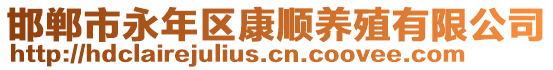 邯郸市永年区康顺养殖有限公司
http://hdclairejulius.cn.coovee.com